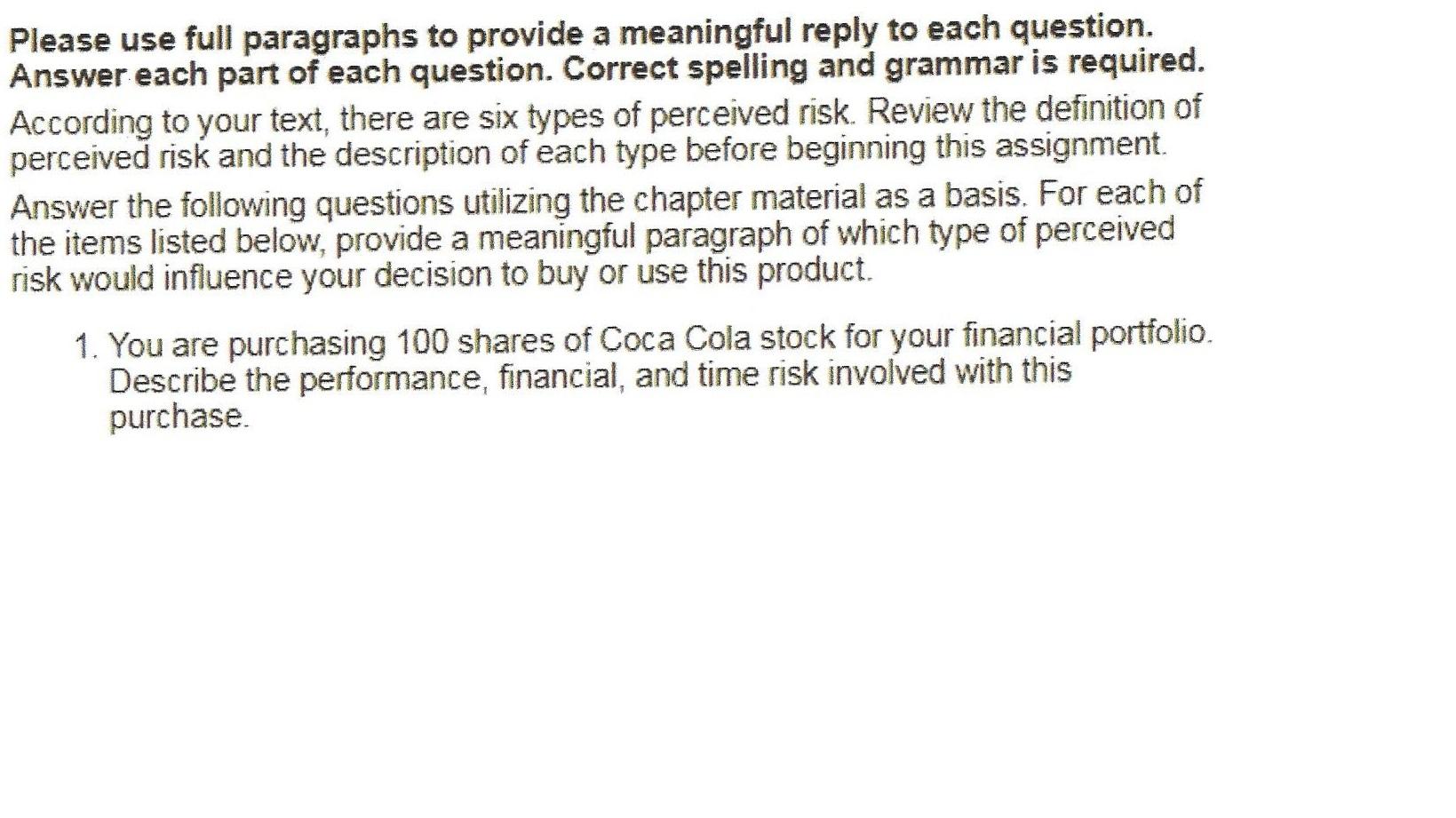 Please use full paragraphs to provide a meaningful reply to each question. Answer each part of each question. Correct spelling and grammar is required.

According to your text, there are six types of perceived risk. Review the definition of perceived risk and the description of each type before beginning this assignment.

Answer the following questions utilizing the chapter material as a basis. For each of the items listed below, provide a meaningful paragraph of which type of perceived risk would influence your decision to buy or use this product.

1. You are purchasing 100 shares of Coca Cola stock for your financial portfolio. Describe the performance, financial, and time risk involved with this purchase.